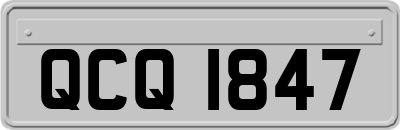 QCQ 1847